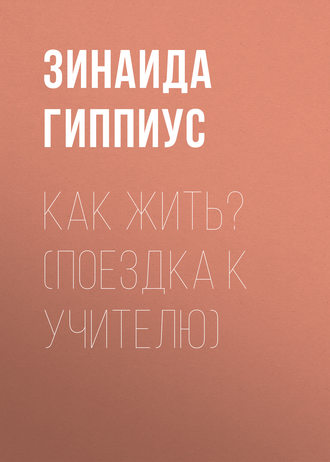 ЗИНАИДА ГИППИУС

КАК ЖИТЬ? (ПОЕЗДКА К УЧИТЕЛЮ)